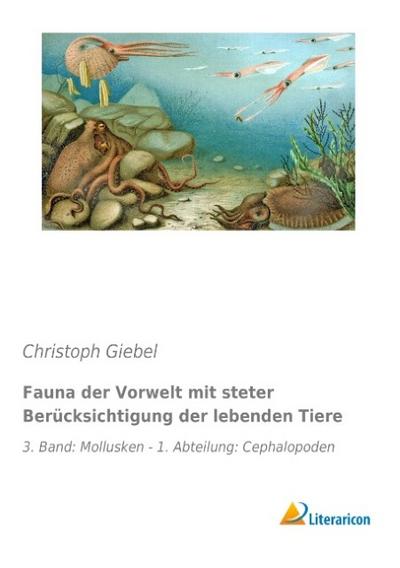 Christoph Giebel

Fauna der Vorwelt mit steter Berücksichtigung der lebenden Tiere

3. Band: Mollusken - 1. Abteilung: Cephalopoden

Literaricon